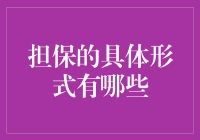 担保的具体形式有哪些